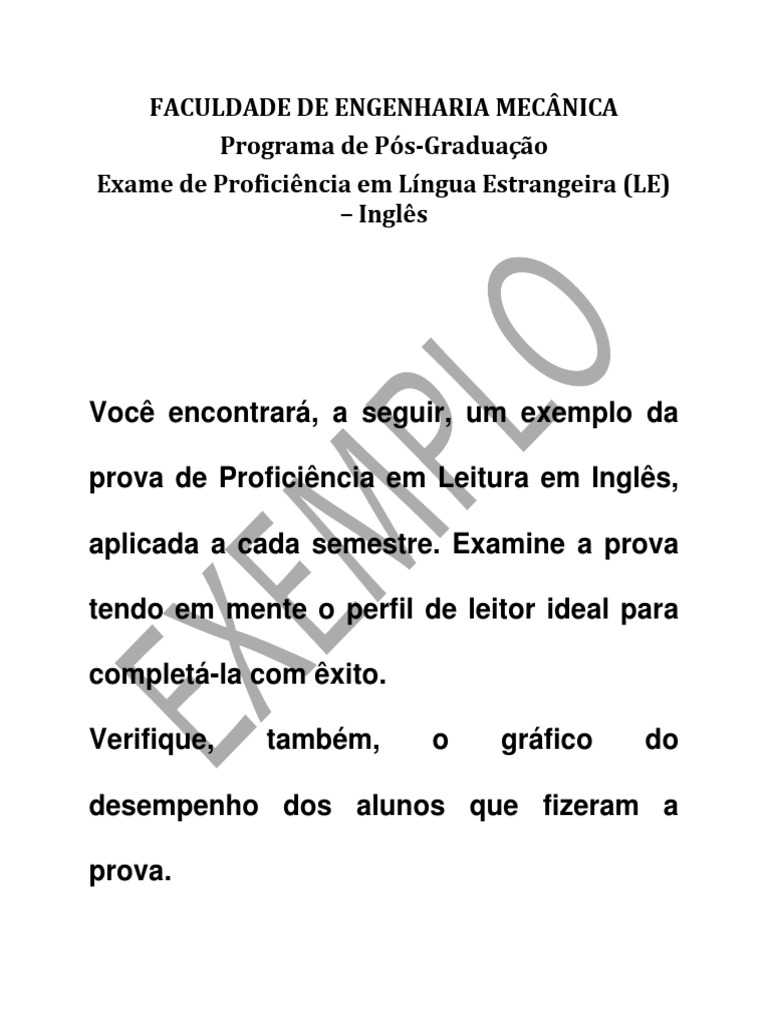 FACULDADE DE ENGENHARIA MECÂNICA
Programa de Pós-Graduação
Exame de Proficiência em Língua Estrangeira (LE) – Inglês

EXEMPLO

Você encontrará, a seguir, um exemplo da prova de Proficiência em Leitura em Inglês, aplicada a cada semestre. Examine a prova tendo em mente o perfil de leitor ideal para completá-la com êxito.

Verifique, também, o gráfico do desempenho dos alunos que fizeram a prova.